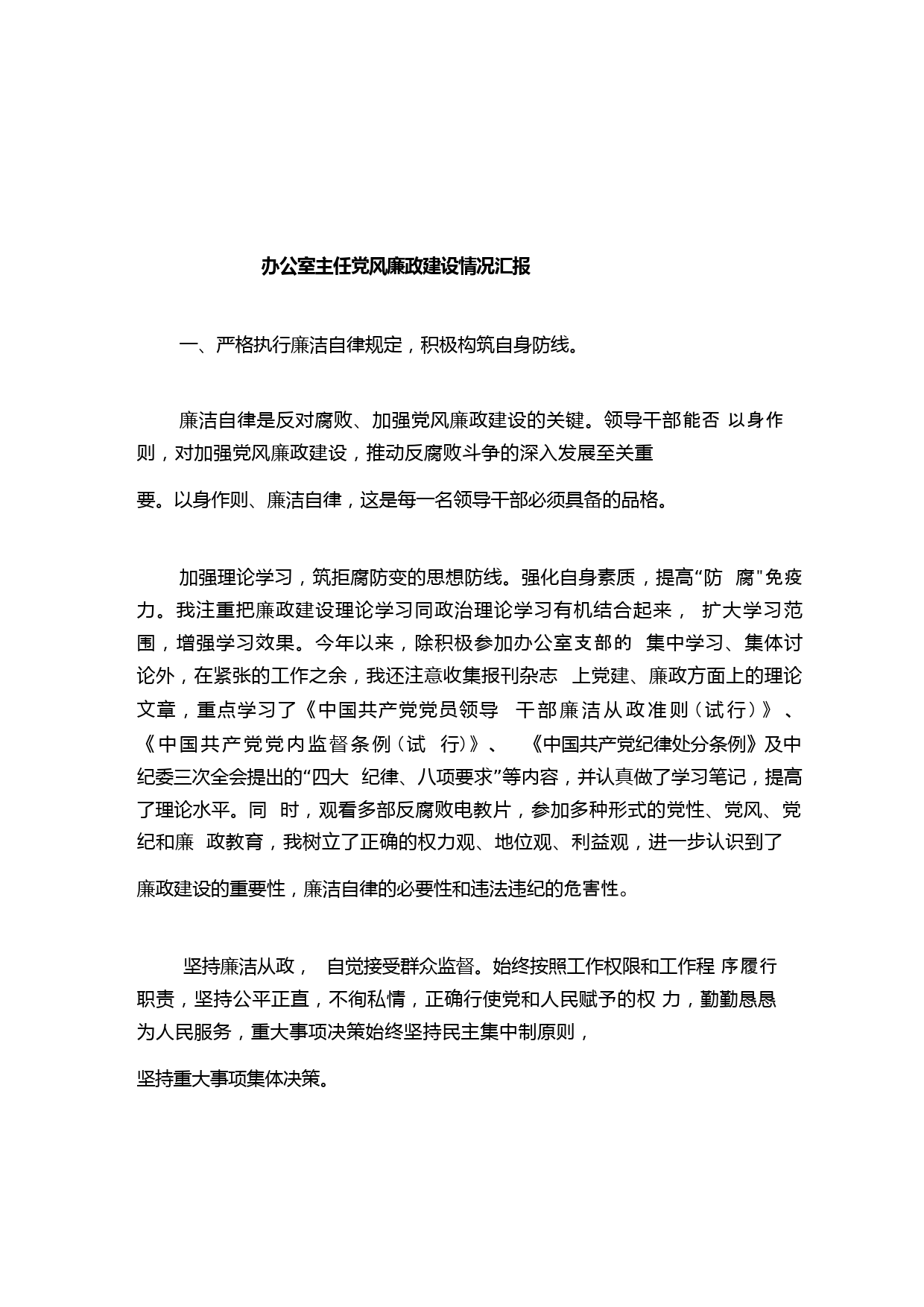 办公室主任党风廉政建设情况汇报

一、严格执行廉洁自律规定，积极构筑自身防线。

廉洁自律是反对腐败、加强党风廉政建设的关键。领导干部能否 以身作则，对加强党风廉政建设，推动反腐败斗争的深入发展至关重要。以身作则、廉洁自律，这是每一名领导干部必须具备的品格。

加强理论学习，筑拒腐防变的思想防线。强化自身素质，提高“防 腐"免疫力。我注重把廉政建设理论学习同政治理论学习有机结合起来， 扩大学习范围，增强学习效果。今年以来，除积极参加办公室支部的 集中学习、集体讨论外，在紧张的工作之余，我还注意收集报刊杂志 上党建、廉政方面上的理论文章，重点学习了《中国共产党党员领导 干部廉洁从政准则（试行）》、《中国共产党党内监督条例（试 行)》、 《中国共产党纪律处分条例》及中纪委三次全会提出的“四大 纪律、八项要求”等内容，并认真做了学习笔记，提高了理论水平。同 时，观看多部反腐败电教片，参加多种形式的党性、党风、党纪和廉 政教育，我树立了正确的权力观、地位观、利益观，进一步认识到了廉政建设的重要性，廉洁自律的必要性和违法违纪的危害性。

坚持廉洁从政， 自觉接受群众监督。始终按照工作权限和工作程 序履行职责，坚持公平正直，不徇私情，正确行使党和人民赋予的权 力，勤勤恳恳为人民服务，重大事项决策始终坚持民主集中制原则，坚持重大事项集体决策。